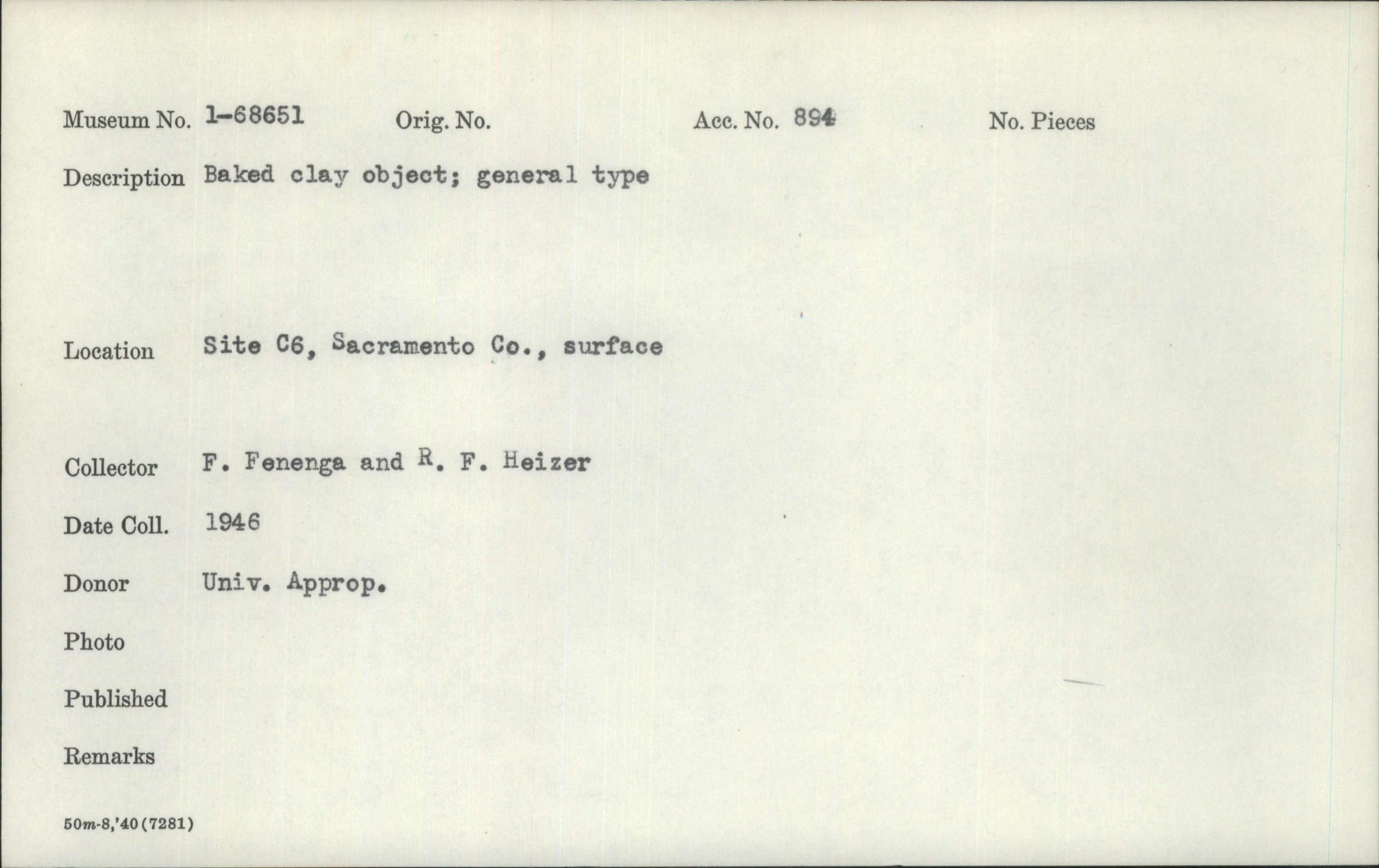 Museum No. 1-68651 Orig. No. Acc. No. 894 No. Pieces

Description Baked clay object; general type

Location Site C6, Sacramento Co., surface

Collector F. Fenenga and R. F. Heizer

Date Coll. 1946

Donor Univ. Approp.

Photo

Published

Remarks

50m-8,'40(7281)